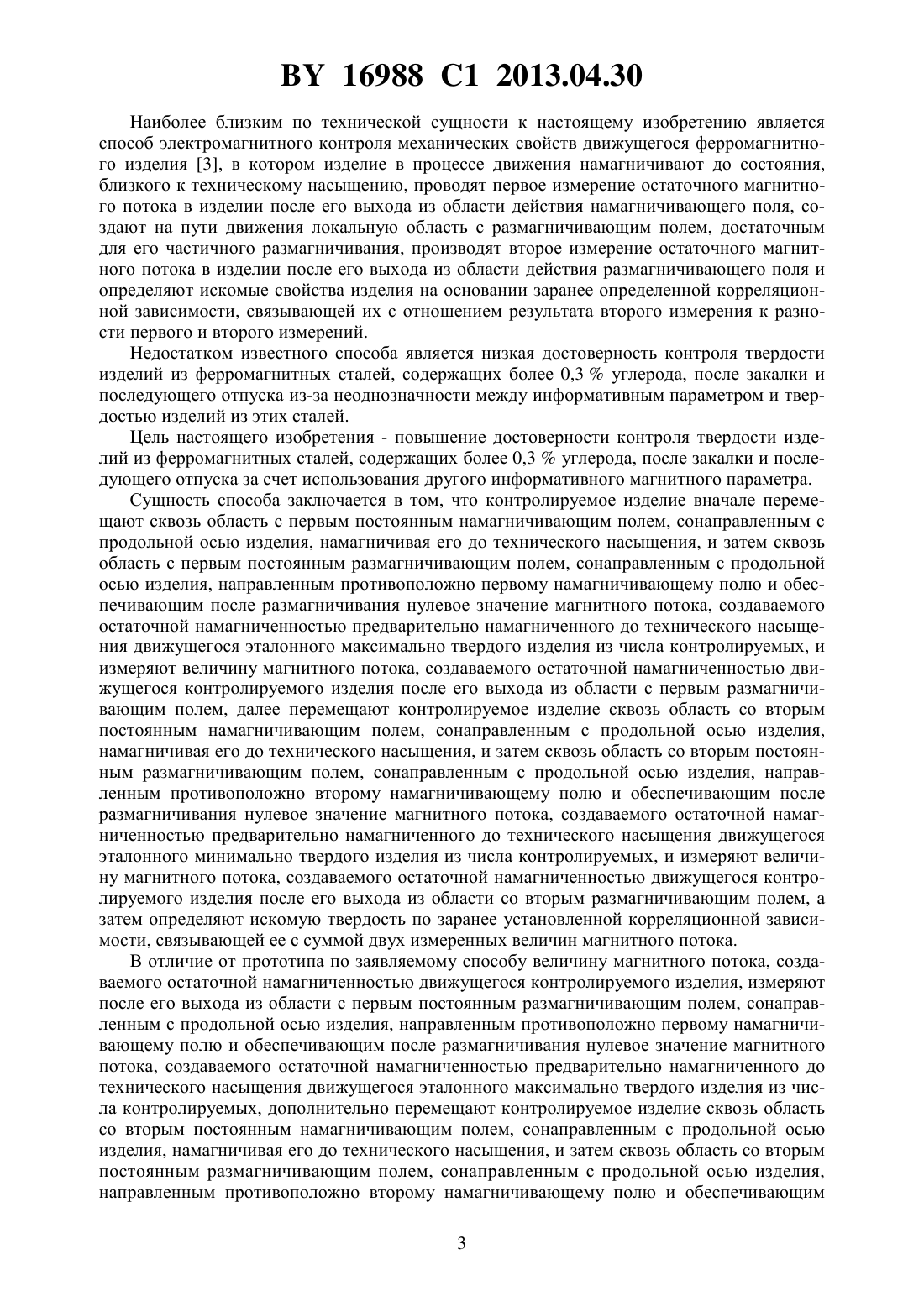 BY 16988 C1 2013.04.30

Наиболее близким по технической сущности к настоящему изобретению является способ электромагнитного контроля механических свойств движущегося ферромагнитного изделия [3], в котором изделие в процессе движения намагничивают до состояния, близкого к техническому насыщению, проводят первое измерение остаточного магнитного потока в изделии после его выхода из области действия намагничивающего поля, создают на пути движения локальную область с размагничивающим полем, достаточным для его частичного размагничивания, производят второе измерение остаточного магнитного потока в изделии после его выхода из области действия размагничивающего поля и определяют искомые свойства изделия на основании заранее определенной корреляционной зависимости, связывающей их с отношением результата второго измерения к разности первого и второго измерений.

Недостатком известного способа является низкая достоверность контроля твердости изделий из ферромагнитных сталей, содержащих более 0,3 % углерода, после закалки и последующего отпуска из-за неоднозначности между информативным параметром и твердостью изделий из этих сталей.

Цель настоящего изобретения - повышение достоверности контроля твердости изделий из ферромагнитных сталей, содержащих более 0,3 % углерода, после закалки и последующего отпуска за счет использования другого информативного магнитного параметра.

Сущность способа заключается в том, что контролируемое изделие вначале перемещают сквозь область с первым постоянным намагничивающим полем, сонаправленным с продольной осью изделия, намагничивая его до технического насыщения, и затем сквозь область с первым постоянным размагничивающим полем, сонаправленным с продольной осью изделия, направленным противоположно первому намагничивающему полю и обеспечивающим после размагничивания нулевое значение магнитного потока, создаваемого остаточной намагниченностью предварительно намагниченного до технического насыщения движущегося эталонного максимально твердого изделия из числа контролируемых, и измеряют величину магнитного потока, создаваемого остаточной намагниченностью движущегося контролируемого изделия после его выхода из области с первым размагничивающим полем, далее перемещают контролируемое изделие сквозь область со вторым постоянным намагничивающим полем, сонаправленным с продольной осью изделия, намагничивая его до технического насыщения, и затем сквозь область со вторым постоянным размагничивающим полем, сонаправленным с продольной осью изделия, направленным противоположно второму намагничивающему полю и обеспечивающим после размагничивания нулевое значение магнитного потока, создаваемого остаточной намагниченностью предварительно намагниченного до технического насыщения движущегося эталонного минимально твердого изделия из числа контролируемых, и измеряют величину магнитного потока, создаваемого остаточной намагниченностью движущегося контролируемого изделия после его выхода из области со вторым размагничивающим полем, а затем определяют искомую твердость по заранее установленной корреляционной зависимости, связывающей ее с суммой двух измеренных величин магнитного потока.

В отличие от прототипа по заявляемому способу величину магнитного потока, создаваемого остаточной намагниченностью движущегося контролируемого изделия, измеряют после его выхода из области с первым постоянным размагничивающим полем, сонаправленным с продольной осью изделия, направленным противоположно первому намагничивающему полю и обеспечивающим после размагничивания нулевое значение магнитного потока, создаваемого остаточной намагниченностью предварительно намагниченного до технического насыщения движущегося эталонного максимально твердого изделия из числа контролируемых, дополнительно перемещают контролируемое изделие сквозь область со вторым постоянным намагничивающим полем, сонаправленным с продольной осью изделия, намагничивая его до технического насыщения, и затем сквозь область со вторым постоянным размагничивающим полем, сонаправленным с продольной осью изделия, направленным противоположно второму намагничивающему полю и обеспечивающим

3